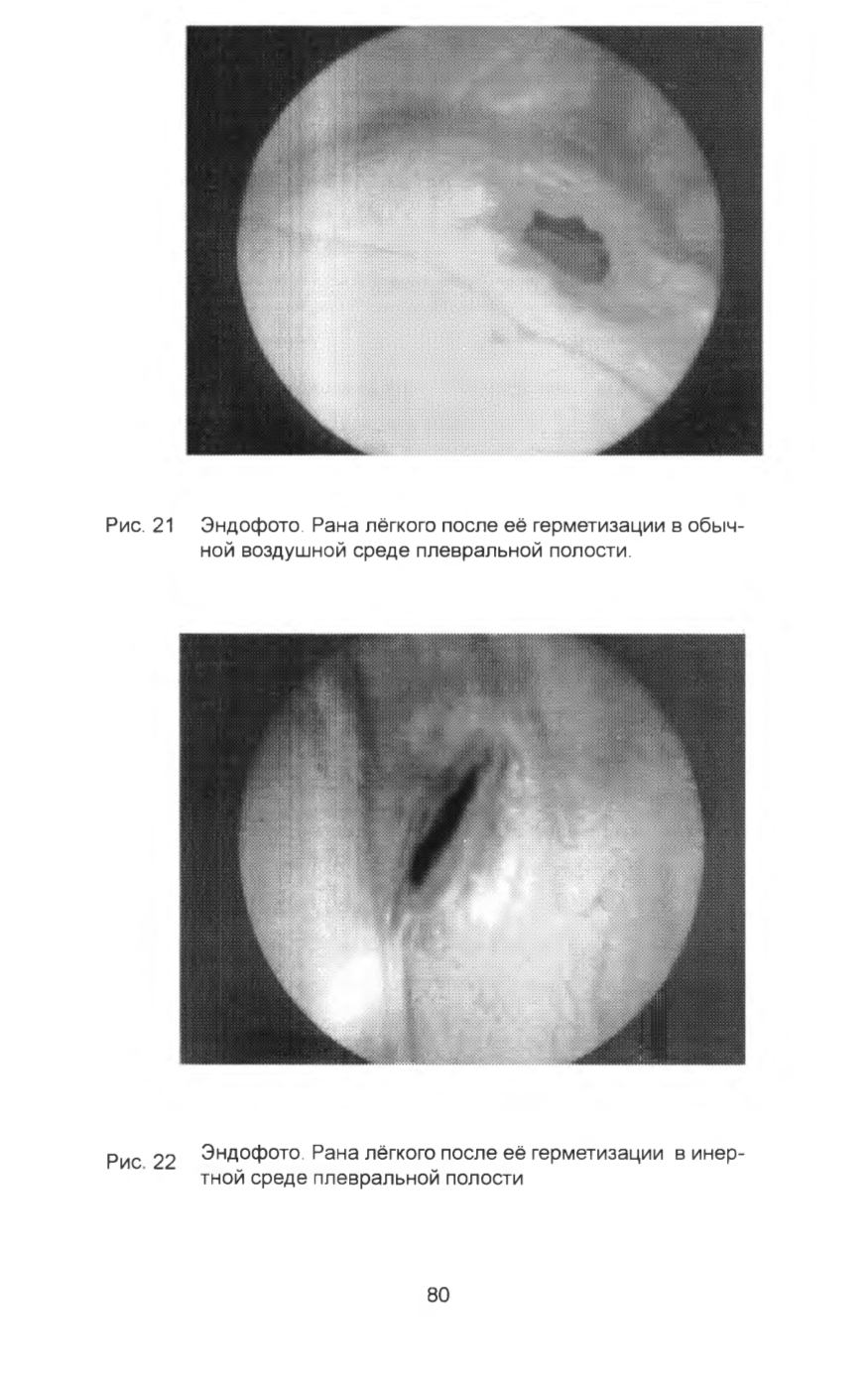 Рис. 21 Эндофото. Рана лёгкого после её герметизации в обычной воздушной среде плевральной полости.

Рис. 22 Эндофото. Рана лёгкого после её герметизации в инертной среде плевральной полости

80